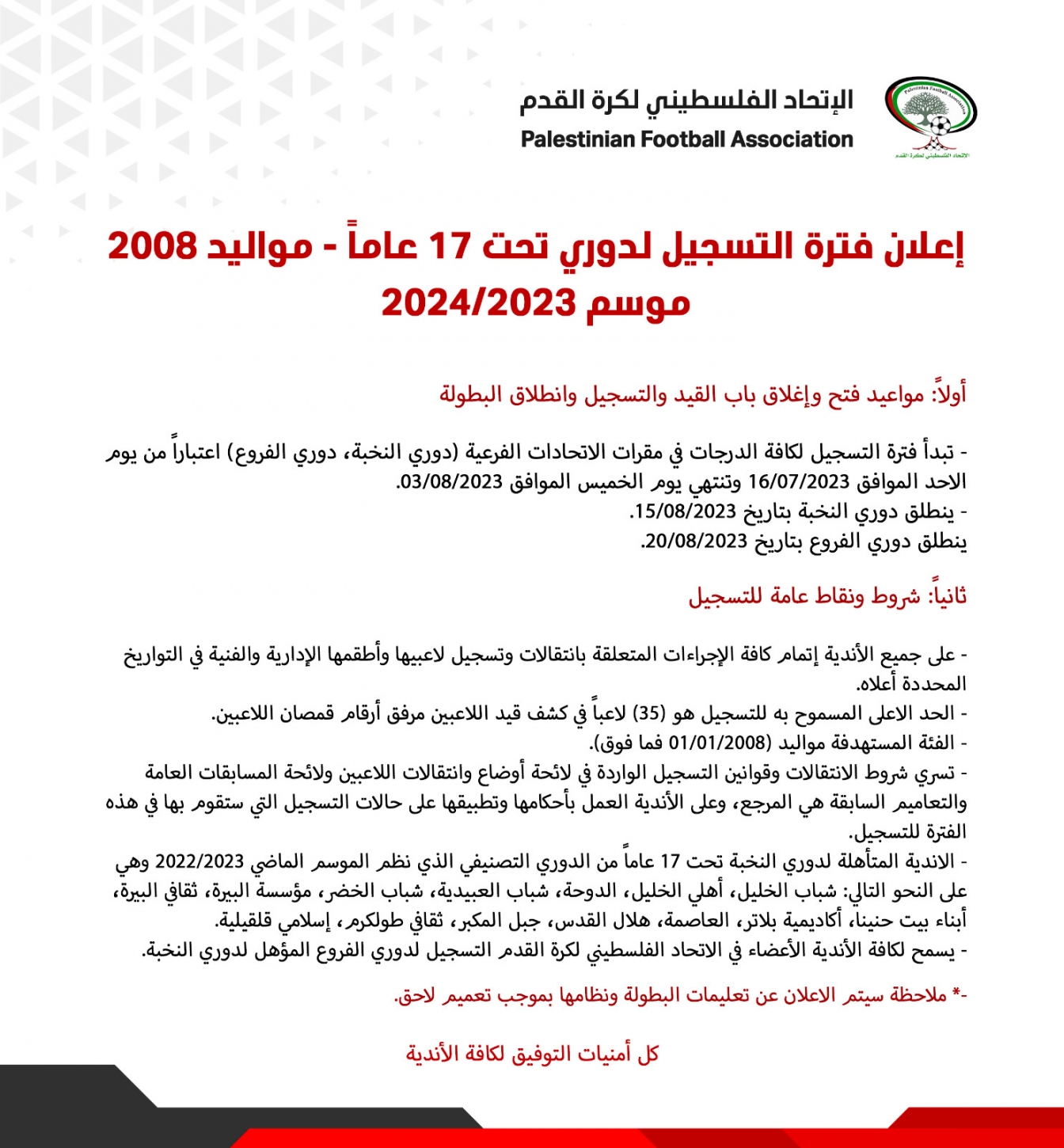 Palestinian Football Association
الاتحاد الفلسطيني لكرة القدم

الإتحاد الفلسطيني لكرة القدم
Palestinian Football Association

إعلان فترة التسجيل لدوري تحت 17 عاماً - مواليد 2008 موسم 2024/2023

أولاً: مواعيد فتح وإغلاق باب القيد والتسجيل وانطلاق البطولة

- تبدأ فترة التسجيل لكافة الدرجات في مقرات الاتحادات الفرعية (دوري النخبة، دوري الفروع) اعتباراً من يوم الاحد الموافق 16/07/2023 وتنتهي يوم الخميس الموافق 03/08/2023.
- ينطلق دوري النخبة بتاريخ 15/08/2023.
ينطلق دوري الفروع بتاريخ 20/08/2023.

ثانياً: شروط ونقاط عامة للتسجيل

- على جميع الأندية إتمام كافة الإجراءات المتعلقة بانتقالات وتسجيل لاعبيها وأطقمها الإدارية والفنية في التواريخ المحددة أعلاه.
- الحد الاعلى المسموح به للتسجيل هو (35) لاعباً في كشف قيد اللاعبين مرفق أرقام قمصان اللاعبين.
- الفئة المستهدفة مواليد (01/01/2008 فما فوق).
- تسري شروط الانتقالات وقوانين التسجيل الواردة في لائحة أوضاع وانتقالات اللاعبين ولائحة المسابقات العامة والتعاميم السابقة هي المرجع، وعلى الأندية العمل بأحكامها وتطبيقها على حالات التسجيل التي ستقوم بها في هذه الفترة للتسجيل.
- الاندية المتأهلة لدوري النخبة تحت 17 عاماً من الدوري التصنيفي الذي نظم الموسم الماضي 2022/2023 وهي على النحو التالي: شباب الخليل، أهلي الخليل، الدوحة، شباب العبيدية، شباب الخضر، مؤسسة البيرة، ثقافي البيرة، أبناء بيت حنينا، أكاديمية بلاتر، العاصمة، هلال القدس، جبل المكبر، ثقافي طولكرم، إسلامي قلقيلية.
- يسمح لكافة الأندية الأعضاء في الاتحاد الفلسطيني لكرة القدم التسجيل لدوري الفروع المؤهل لدوري النخبة.

-* ملاحظة سيتم الاعلان عن تعليمات البطولة ونظامها بموجب تعميم لاحق.

كل أمنيات التوفيق لكافة الأندية